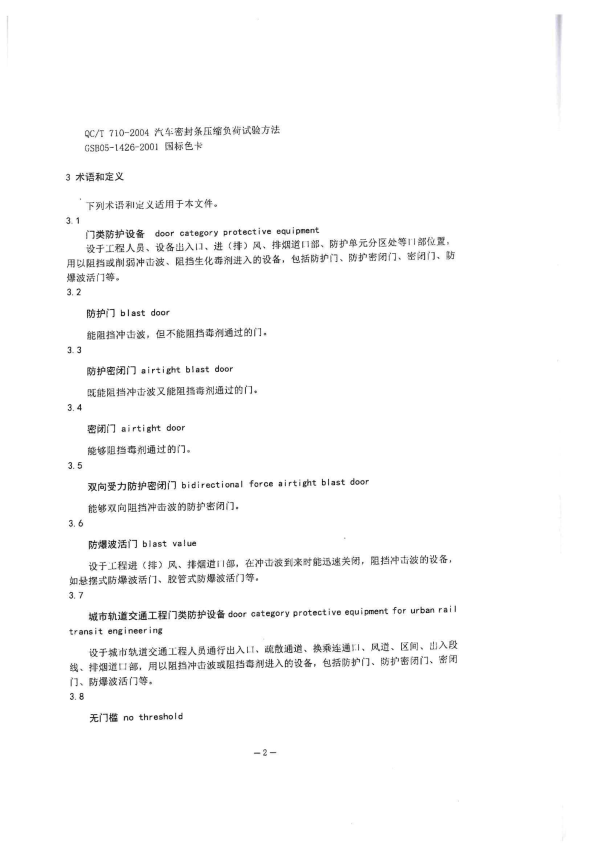 QC/T 710-2004 汽车密封条压缩负荷试验方法
GSB05-1426-2001 国标色卡

3 术语和定义

下列术语和定义适用于本文件。

3.1

门类防护设备 door category protective equipment

设于工程人员、设备出入口、进（排）风、排烟道口部、防护单元分区处等口部位置，用以阻挡或削弱冲击波、阻挡生化毒剂进入的设备，包括防护门、防护密闭门、密闭门、防爆波活门等。

3.2

防护门 blast door

能阻挡冲击波，但不能阻挡毒剂通过的门。

3.3

防护密闭门 airtight blast door

既能阻挡冲击波又能阻挡毒剂通过的门。

3.4

密闭门 airtight door

能够阻挡毒剂通过的门。

3.5

双向受力防护密闭门 bidirectional force airtight blast door

能够双向阻挡冲击波的防护密闭门。

3.6

防爆波活门 blast value

设于工程进（排）风、排烟道口部，在冲击波到来时能迅速关闭，阻挡冲击波的设备，如悬摆式防爆波活门、胶管式防爆波活门等。

3.7

城市轨道交通工程门类防护设备 door category protective equipment for urban rail transit engineering

设于城市轨道交通工程人员通行出入口、疏散通道、换乘连通口、风道、区间、出入段线、排烟道口部，用以阻挡冲击波或阻挡毒剂进入的设备，包括防护门、防护密闭门、密闭门、防爆波活门等。

3.8

无门槛 no threshold

—2—